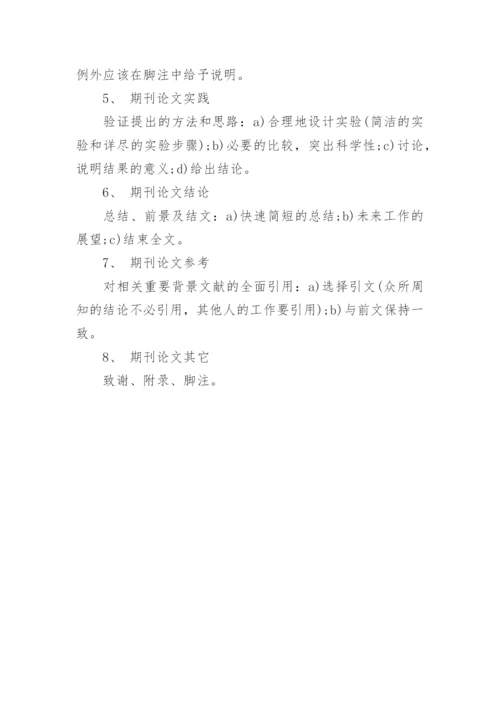 例外应该在脚注中给予说明。

5、 期刊论文实践

验证提出的方法和思路：a)合理地设计实验(简洁的实验和详尽的实验步骤)；b)必要的比较，突出科学性；c)讨论，说明结果的意义；d)给出结论。

6、 期刊论文结论

总结、前景及结文：a)快速简短的总结；b)未来工作的展望；c)结束全文。

7、 期刊论文参考

对相关重要背景文献的全面引用：a)选择引文(众所周知的结论不必引用，其他人的工作要引用)；b)与前文保持一致。

8、 期刊论文其它

致谢、附录、脚注。